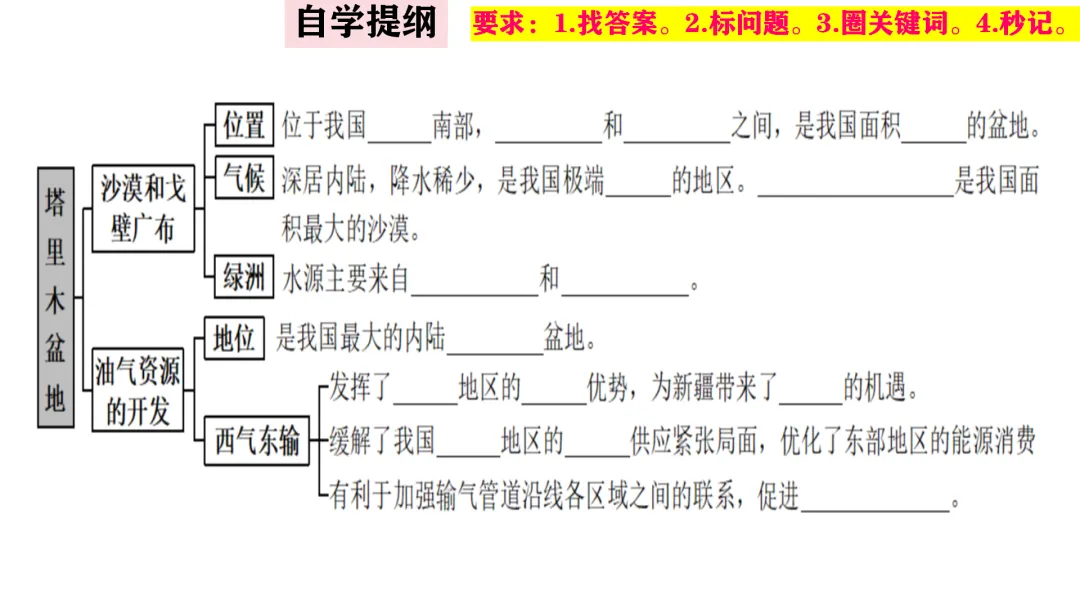 自学提纲

要求：1.找答案。2.标问题。3.圈关键词。4.秒记。

塔里木盆地

沙漠和戈壁广布

位置 位于我国____南部，____和____之间，是我国面积____的盆地。

气候 深居内陆，降水稀少，是我国极端____的地区。____是我国面积最大的沙漠。

绿洲 水源主要来自____和____。

油气资源的开发

地位 是我国最大的内陆____盆地。

西气东输

发挥了____地区的____优势，为新疆带来了____的机遇。

缓解了我国____地区的____供应紧张局面，优化了东部地区的能源消费

有利于加强输气管道沿线各区域之间的联系，促进____。